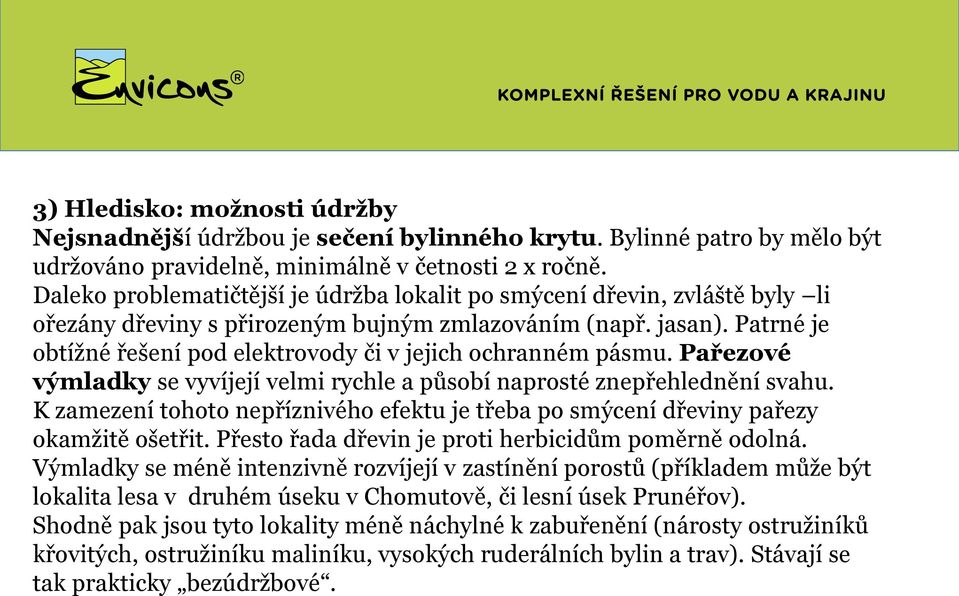 Envicons®

KOMPLEXNÍ ŘEŠENÍ PRO VODU A KRAJINU

3) Hledisko: možnosti údržby
Nejsnadnější údržbou je sečení bylinného krytu. Bylinné patro by mělo být udržováno pravidelně, minimálně v četnosti 2 x ročně.
Daleko problematičtější je údržba lokalit po smýcení dřevin, zvláště byly –li ořezány dřeviny s přirozeným bujným zmlazováním (např. jasan). Patrné je obtížné řešení pod elektrovody či v jejich ochranném pásmu. Pařezové výmladky se vyvíjejí velmi rychle a působí naprosté znepřehlednění svahu. K zamezení tohoto nepříznivého efektu je třeba po smýcení dřeviny pařezy okamžitě ošetřit. Přesto řada dřevin je proti herbicidům poměrně odolná.
Výmladky se méně intenzivně rozvíjejí v zastínění porostů (příkladem může být lokalita lesa v druhém úseku v Chomutově, či lesní úsek Prunéřov).
Shodně pak jsou tyto lokality méně náchylné k zabuřenění (nárosty ostružiníků křovitých, ostružiníku maliníku, vysokých ruderálních bylin a trav). Stávají se tak prakticky „bezúdržbové“.